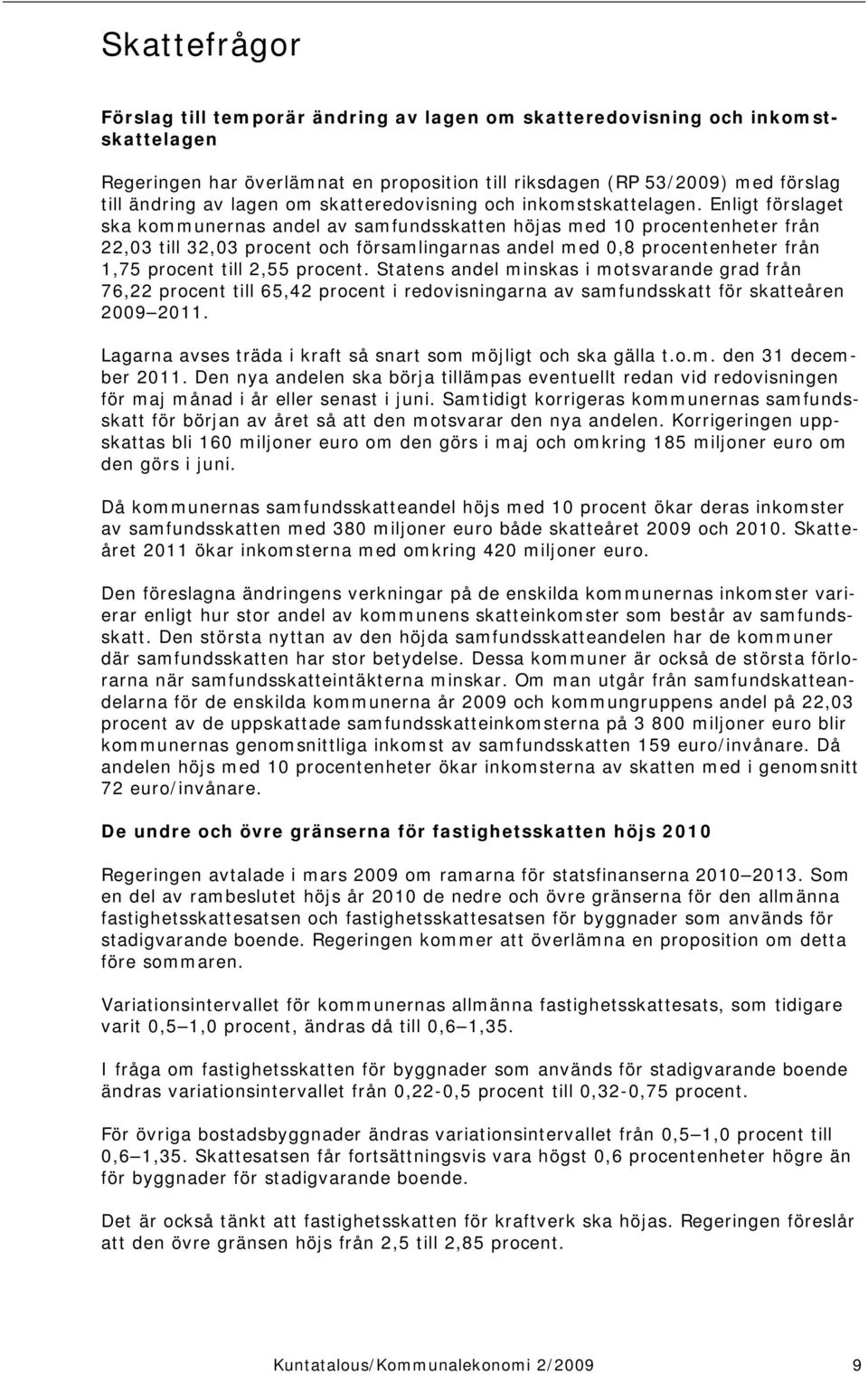 Skattefrågor

Förslag till temporär ändring av lagen om skatteredovisning och inkomstskattelagen

Regeringen har överlämnat en proposition till riksdagen (RP 53/2009) med förslag till ändring av lagen om skatteredovisning och inkomstskattelagen. Enligt förslaget ska kommunernas andel av samfundsskatten höjas med 10 procentenheter från 22,03 till 32,03 procent och församlingarnas andel med 0,8 procentenheter från 1,75 procent till 2,55 procent. Statens andel minskas i motsvarande grad från 76,22 procent till 65,42 procent i redovisningarna av samfundsskatt för skatteåren 2009 2011.

Lagarna avses träda i kraft så snart som möjligt och ska gälla t.o.m. den 31 december 2011. Den nya andelen ska börja tillämpas eventuellt redan vid redovisningen för maj månad i år eller senast i juni. Samtidigt korrigeras kommunernas samfundsskatt för början av året så att den motsvarar den nya andelen. Korrigeringen uppskattas bli 160 miljoner euro om den görs i maj och omkring 185 miljoner euro om den görs i juni.

Då kommunernas samfundsskatteandel höjs med 10 procent ökar deras inkomster av samfundsskatten med 380 miljoner euro både skatteåret 2009 och 2010. Skatteåret 2011 ökar inkomsterna med omkring 420 miljoner euro.

Den föreslagna ändringens verkningar på de enskilda kommunernas inkomster varierar enligt hur stor andel av kommunens skatteinkomster som består av samfundsskatt. Den största nyttan av den höjda samfundsskatteandelen har de kommuner där samfundsskatten har stor betydelse. Dessa kommuner är också de största förlorarna när samfundsskatteintäkterna minskar. Om man utgår från samfundskatteandelarna för de enskilda kommunerna år 2009 och kommungruppens andel på 22,03 procent av de uppskattade samfundsskatteinkomsterna på 3 800 miljoner euro blir kommunernas genomsnittliga inkomst av samfundsskatten 159 euro/invånare. Då andelen höjs med 10 procentenheter ökar inkomsterna av skatten med i genomsnitt 72 euro/invånare.

De undre och övre gränserna för fastighetsskatten höjs 2010

Regeringen avtalade i mars 2009 om ramarna för statsfinanserna 2010 2013. Som en del av rambeslutet höjs år 2010 de nedre och övre gränserna för den allmänna fastighetsskattesatsen och fastighetsskattesatsen för byggnader som används för stadigvarande boende. Regeringen kommer att överlämna en proposition om detta före sommaren.

Variationsintervallet för kommunernas allmänna fastighetsskattesats, som tidigare varit 0,5 1,0 procent, ändras då till 0,6 1,35.

I fråga om fastighetsskatten för byggnader som används för stadigvarande boende ändras variationsintervallet från 0,22-0,5 procent till 0,32-0,75 procent.

För övriga bostadsbyggnader ändras variationsintervallet från 0,5 1,0 procent till 0,6 1,35. Skattesatsen får fortsättningsvis vara högst 0,6 procentenheter högre än för byggnader för stadigvarande boende.

Det är också tänkt att fastighetsskatten för kraftverk ska höjas. Regeringen föreslår att den övre gränsen höjs från 2,5 till 2,85 procent.

Kuntatalous/Kommunalekonomi 2/2009 9